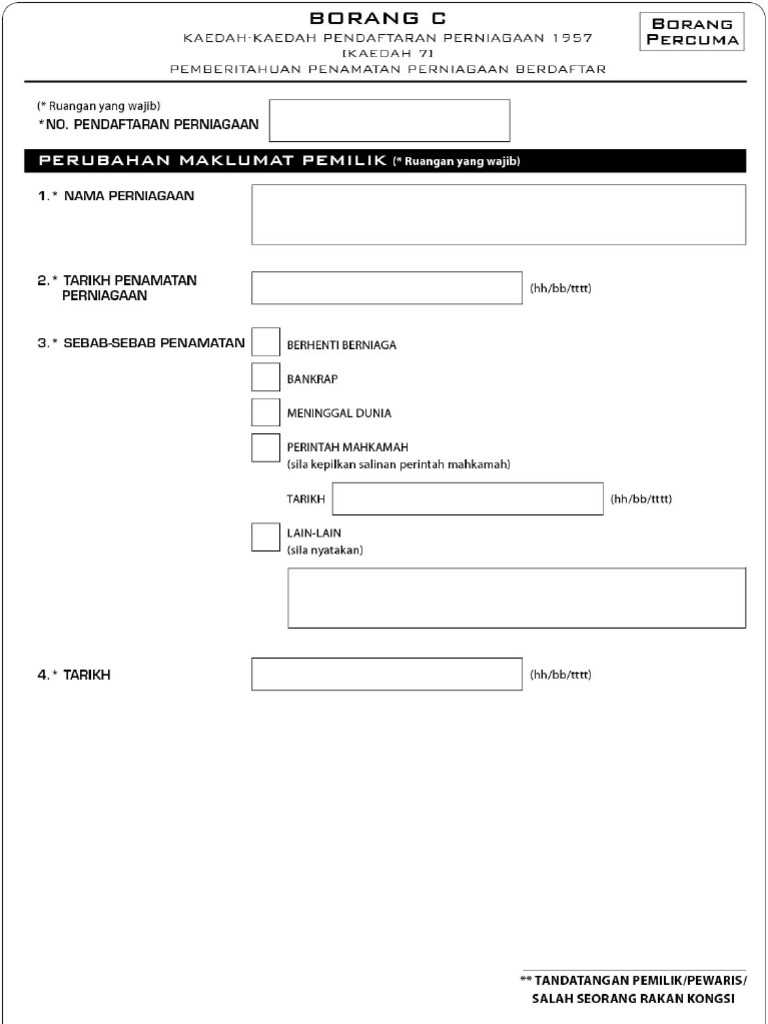 BORANG C
KAEDAH-KAEDAH PENDAFTARAN PERNIAGAAN 1957
[KAEDAH 7]
PEMBERITAHUAN PENAMATAN PERNIAGAAN BERDAFTAR

BORANG PERCUMA

(* Ruangan yang wajib)
*NO. PENDAFTARAN PERNIAGAAN

PERUBAHAN MAKLUMAT PEMILIK (* Ruangan yang wajib)

1.* NAMA PERNIAGAAN

2.* TARIKH PENAMATAN PERNIAGAAN (hh/bb/tttt)

3.* SEBAB-SEBAB PENAMATAN

BERHENTI BERNIAGA

BANKRAP

MENINGGAL DUNIA

PERINTAH MAHKAMAH
(sila kepilkan salinan perintah mahkamah)

TARIKH (hh/bb/tttt)

LAIN-LAIN
(sila nyatakan)

4.* TARIKH (hh/bb/tttt)

** TANDATANGAN PEMILIK/PEWARIS/
SALAH SEORANG RAKAN KONGSI